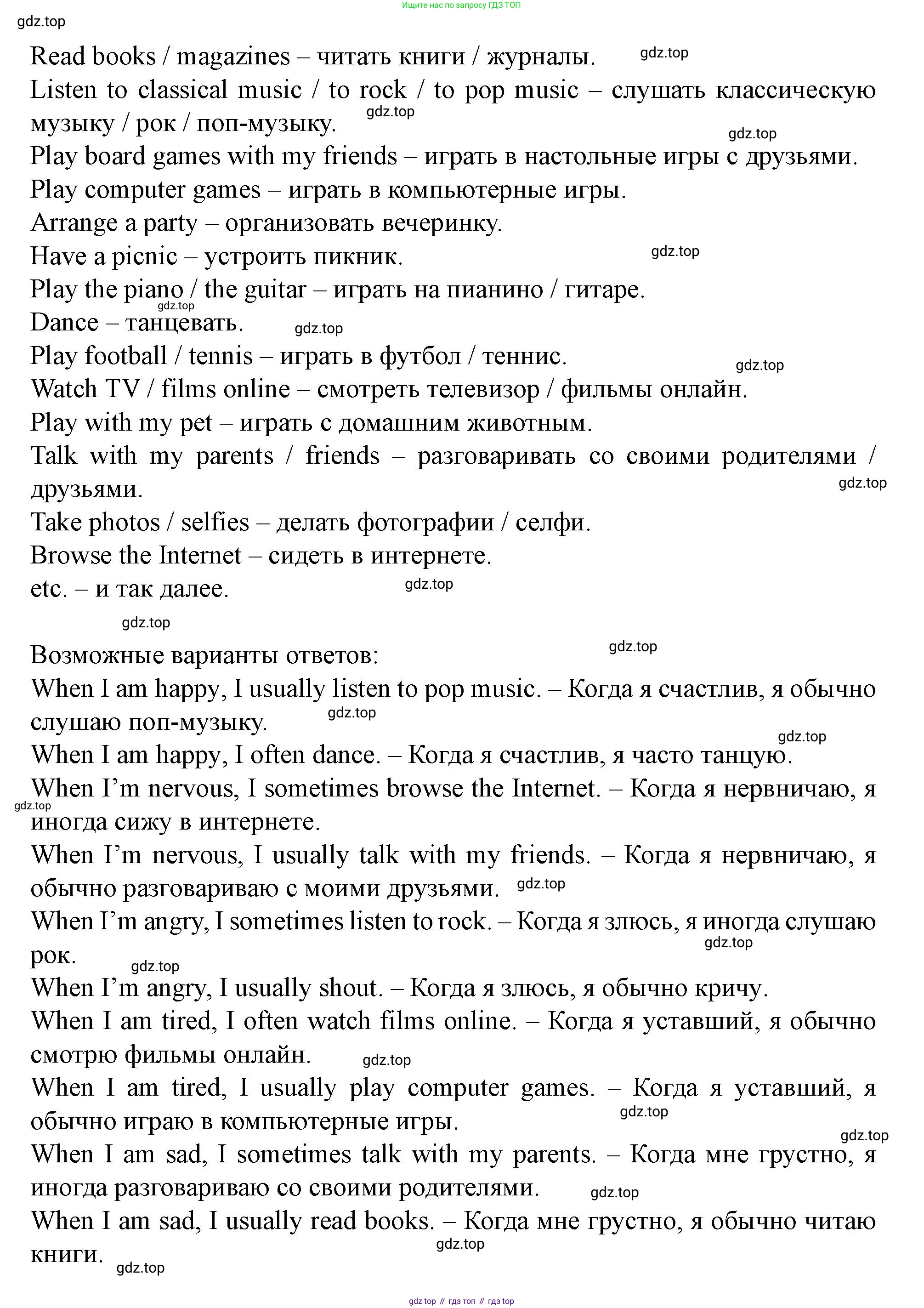 Ищите нас по запросу ГДЗ ТОП

gdz.top

Read books / magazines – читать книги / журналы. gdz.top
Listen to classical music / to rock / to pop music – слушать классическую музыку / рок / поп-музыку. gdz.top
gdz.top
Play board games with my friends – играть в настольные игры с друзьями.
Play computer games – играть в компьютерные игры.
Arrange a party – организовать вечеринку.
Have a picnic – устроить пикник. gdz.top
Play the piano / the guitar – играть на пианино / гитаре.
gdz.top
Dance – танцевать. gdz.top
Play football / tennis – играть в футбол / теннис. gdz.top
Watch TV / films online – смотреть телевизор / фильмы онлайн.
Play with my pet – играть с домашним животным.
Talk with my parents / friends – разговаривать со своими родителями / друзьями. gdz.top
Take photos / selfies – делать фотографии / селфи.
Browse the Internet – сидеть в интернете.
etc. – и так далее. gdz.top

gdz.top

Возможные варианты ответов: gdz.top
When I am happy, I usually listen to pop music. – Когда я счастлив, я обычно слушаю поп-музыку. gdz.top
gdz.top
When I am happy, I often dance. – Когда я счастлив, я часто танцую.
When I'm nervous, I sometimes browse the Internet. – Когда я нервничаю, я иногда сижу в интернете.
gdz.top
When I'm nervous, I usually talk with my friends. – Когда я нервничаю, я обычно разговариваю с моими друзьями. gdz.top
When I'm angry, I sometimes listen to rock. – Когда я злюсь, я иногда слушаю рок. gdz.top
gdz.top
When I'm angry, I usually shout. – Когда я злюсь, я обычно кричу.
When I am tired, I often watch films online. – Когда я уставший, я обычно смотрю фильмы онлайн. gdz.top
When I am tired, I usually play computer games. – Когда я уставший, я обычно играю в компьютерные игры. gdz.top
gdz.top
When I am sad, I sometimes talk with my parents. – Когда мне грустно, я иногда разговариваю со своими родителями. gdz.top
When I am sad, I usually read books. – Когда мне грустно, я обычно читаю книги. gdz.top
gdz.top

gdz top // гдз топ // гдз top